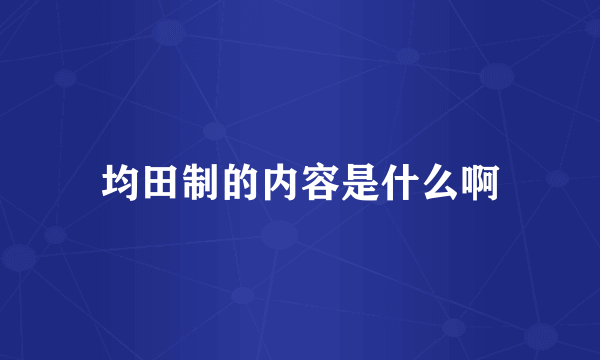 均田制的内容是什么啊